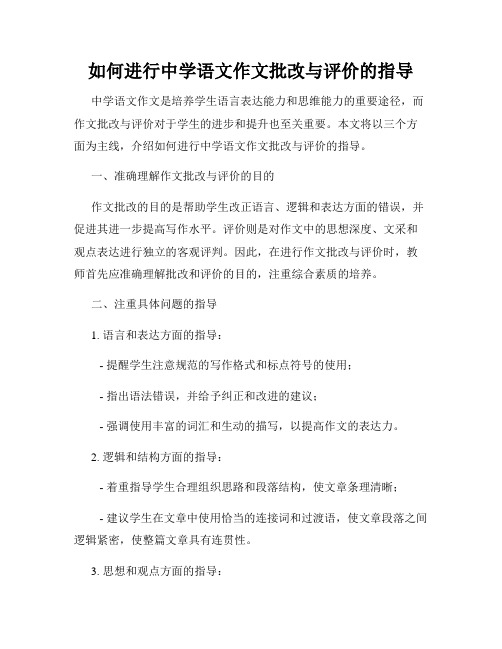 如何进行中学语文作文批改与评价的指导

中学语文作文是培养学生语言表达能力和思维能力的重要途径，而作文批改与评价对于学生的进步和提升也至关重要。本文将以三个方面为主线，介绍如何进行中学语文作文批改与评价的指导。

一、准确理解作文批改与评价的目的

作文批改的目的是帮助学生改正语言、逻辑和表达方面的错误，并促进其进一步提高写作水平。评价则是对作文中的思想深度、文采和观点表达进行独立的客观评判。因此，在进行作文批改与评价时，教师首先应准确理解批改和评价的目的，注重综合素质的培养。

二、注重具体问题的指导

1. 语言和表达方面的指导：

- 提醒学生注意规范的写作格式和标点符号的使用；

- 指出语法错误，并给予纠正和改进的建议；

- 强调使用丰富的词汇和生动的描写，以提高作文的表达力。

2. 逻辑和结构方面的指导：

- 着重指导学生合理组织思路和段落结构，使文章条理清晰；

- 建议学生在文章中使用恰当的连接词和过渡语，使文章段落之间逻辑紧密，使整篇文章具有连贯性。

3. 思想和观点方面的指导：